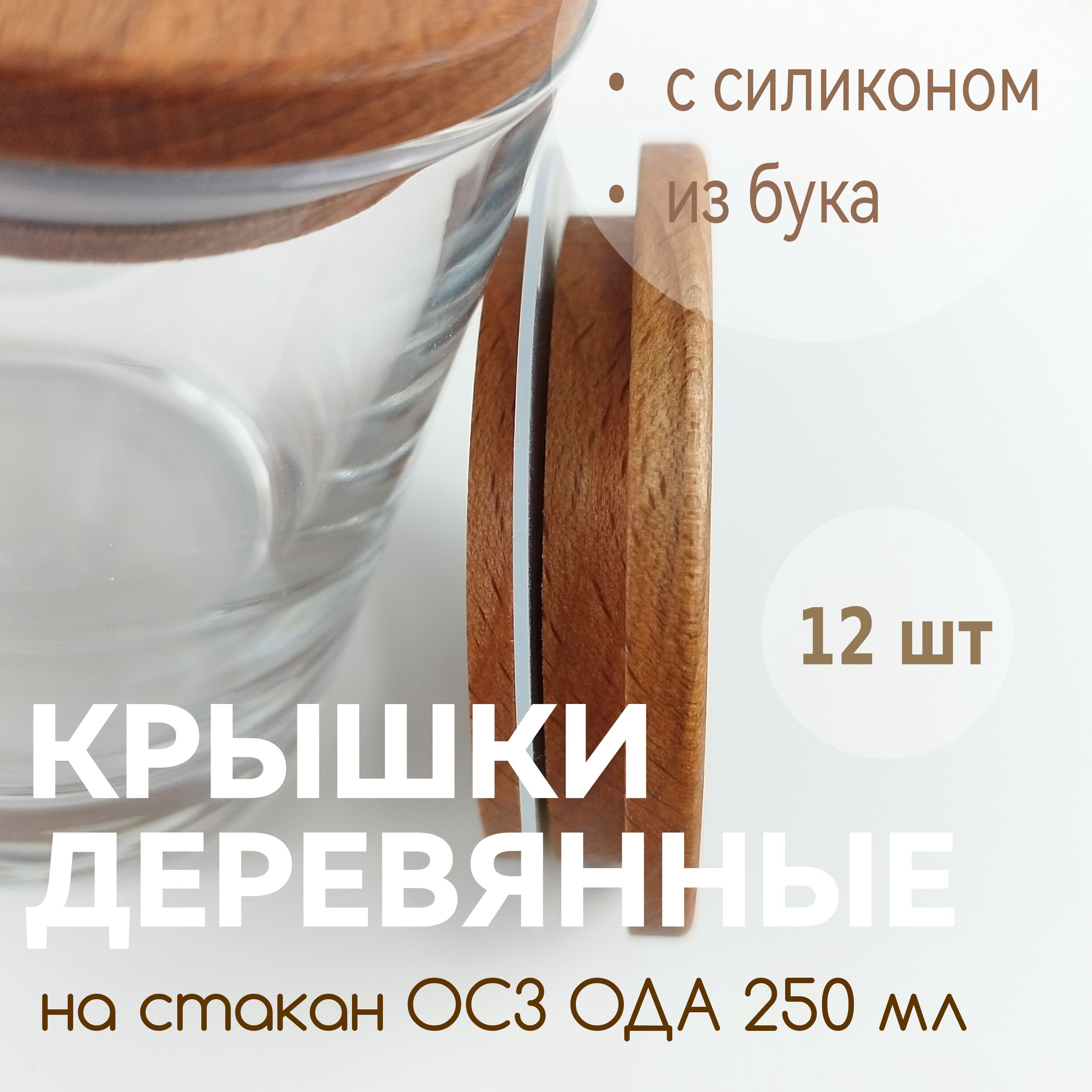 • с силиконом
• из бука

12 шт

КРЫШКИ ДЕРЕВЯННЫЕ
на стакан ОСЗ ОДА 250 мл